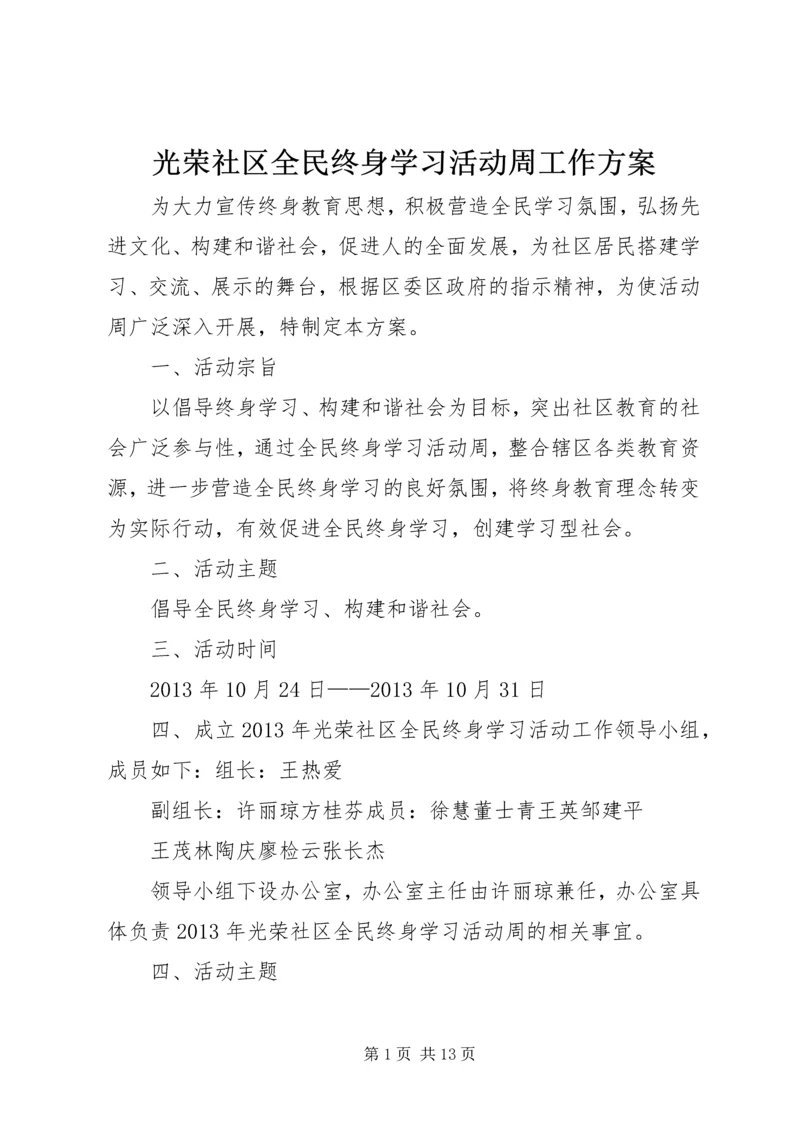 光荣社区全民终身学习活动周工作方案

为大力宣传终身教育思想，积极营造全民学习氛围，弘扬先进文化、构建和谐社会，促进人的全面发展，为社区居民搭建学习、交流、展示的舞台，根据区委区政府的指示精神，为使活动周广泛深入开展，特制定本方案。

一、活动宗旨

以倡导终身学习、构建和谐社会为目标，突出社区教育的社会广泛参与性，通过全民终身学习活动周，整合辖区各类教育资源，进一步营造全民终身学习的良好氛围，将终身教育理念转变为实际行动，有效促进全民终身学习，创建学习型社会。

二、活动主题

倡导全民终身学习、构建和谐社会。

三、活动时间

2013 年 10 月 24 日——2013 年 10 月 31 日

四、成立 2013 年光荣社区全民终身学习活动工作领导小组，成员如下：组长：王热爱

副组长：许丽琼方桂芬成员：徐慧董士青王英邹建平

王茂林陶庆廖检云张长杰

领导小组下设办公室，办公室主任由许丽琼兼任，办公室具体负责 2013 年光荣社区全民终身学习活动周的相关事宜。

四、活动主题

第 1 页 共 13 页